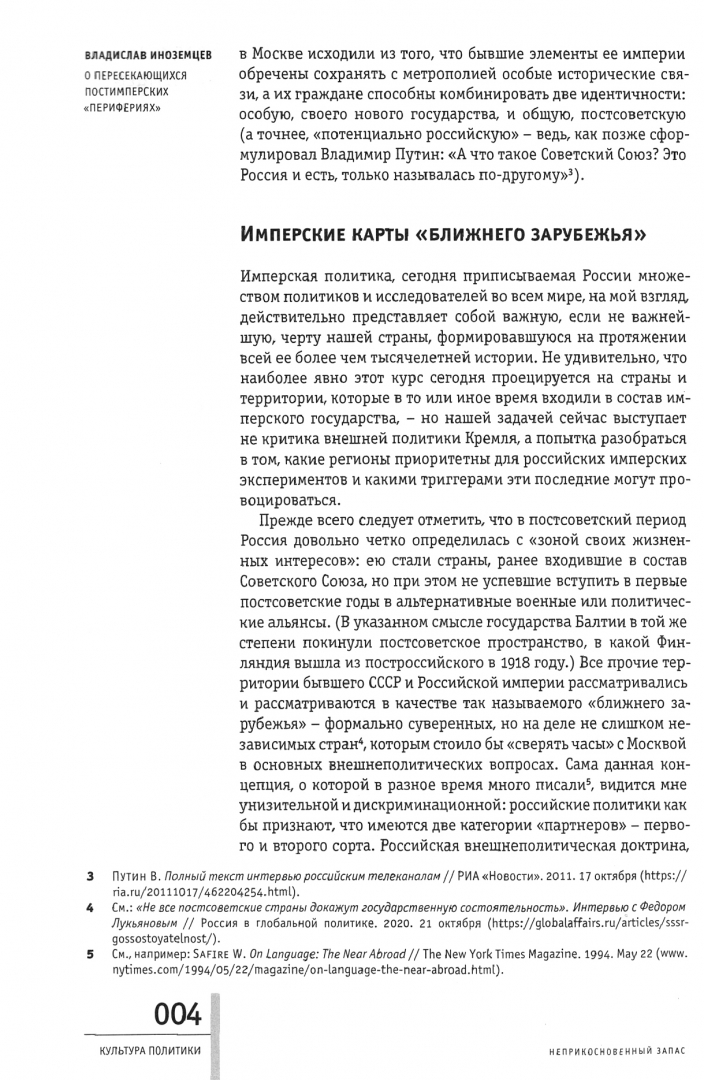 ВЛАДИСЛАВ ИНОЗЕМЦЕВ
О ПЕРЕСЕКАЮЩИХСЯ ПОСТИМПЕРСКИХ «ПЕРИФЕРИЯХ»

в Москве исходили из того, что бывшие элементы ее империи обречены сохранять с метрополией особые исторические связи, а их граждане способны комбинировать две идентичности: особую, своего нового государства, и общую, постсоветскую (а точнее, «потенциально российскую» – ведь, как позже сформулировал Владимир Путин: «А что такое Советский Союз? Это Россия и есть, только называлась по-другому»$^3$).

ИМПЕРСКИЕ КАРТЫ «БЛИЖНЕГО ЗАРУБЕЖЬЯ»

Имперская политика, сегодня приписываемая России множеством политиков и исследователей во всем мире, на мой взгляд, действительно представляет собой важную, если не важнейшую, черту нашей страны, формировавшуюся на протяжении всей ее более чем тысячелетней истории. Не удивительно, что наиболее явно этот курс сегодня проецируется на страны и территории, которые в то или иное время входили в состав имперского государства, – но нашей задачей сейчас выступает не критика внешней политики Кремля, а попытка разобраться в том, какие регионы приоритетны для российских имперских экспериментов и какими триггерами эти последние могут провоцироваться.

Прежде всего следует отметить, что в постсоветский период Россия довольно четко определилась с «зоной своих жизненных интересов»: ею стали страны, ранее входившие в состав Советского Союза, но при этом не успевшие вступить в первые постсоветские годы в альтернативные военные или политические альянсы. (В указанном смысле государства Балтии в той же степени покинули постсоветское пространство, в какой Финляндия вышла из построссийского в 1918 году.) Все прочие территории бывшего СССР и Российской империи рассматривались и рассматриваются в качестве так называемого «ближнего зарубежья» – формально суверенных, но на деле не слишком независимых стран$^4$, которым стоило бы «сверять часы» с Москвой в основных внешнеполитических вопросах. Сама данная концепция, о которой в разное время много писали$^5$, видится мне унизительной и дискриминационной: российские политики как бы признают, что имеются две категории «партнеров» – первого и второго сорта. Российская внешнеполитическая доктрина,

3 Путин В. Полный текст интервью российским телеканалам // РИА «Новости». 2011. 17 октября (https://ria.ru/20111017/462204254.html).
4 См.: «Не все постсоветские страны докажут государственную состоятельность». Интервью с Федором Лукьяновым // Россия в глобальной политике. 2020. 21 октября (https://globalaffairs.ru/articles/sssr-gossostoyatelnost/).
5 См., например: SAFIRE W. On Language: The Near Abroad // The New York Times Magazine. 1994. May 22 (www.nytimes.com/1994/05/22/magazine/on-language-the-near-abroad.html).

004
КУЛЬТУРА ПОЛИТИКИ
НЕПРИКОСНОВЕННЫЙ ЗАПАС